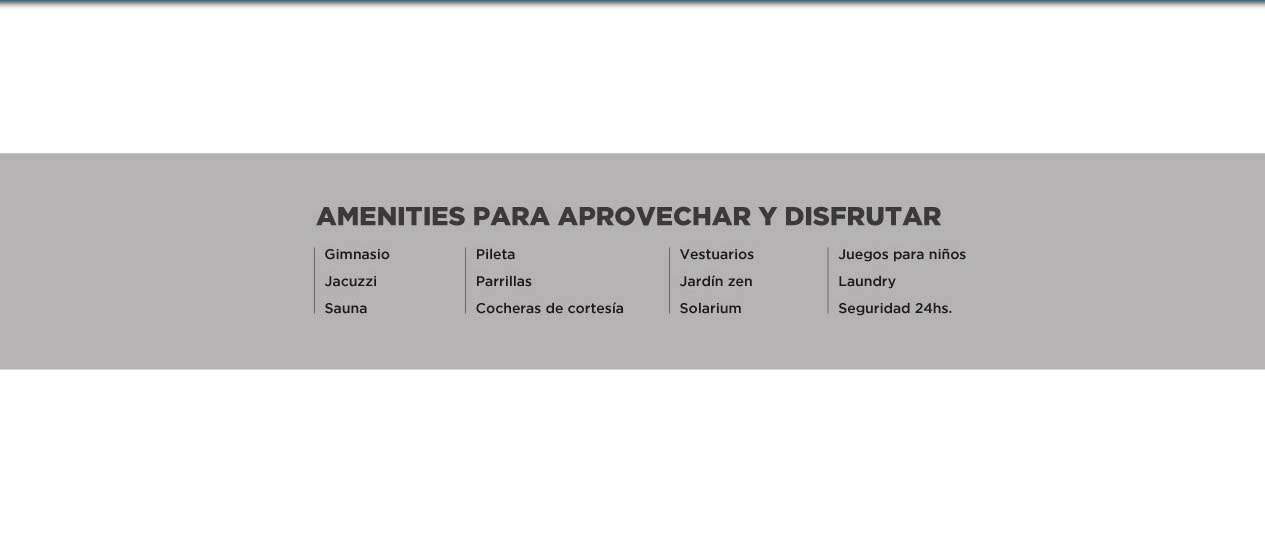 AMENITIES PARA APROVECHAR Y DISFRUTAR

Gimnasio
Jacuzzi
Sauna

Pileta
Parrillas
Cocheras de cortesía

Vestuarios
Jardín zen
Solarium

Juegos para niños
Laundry
Seguridad 24hs.